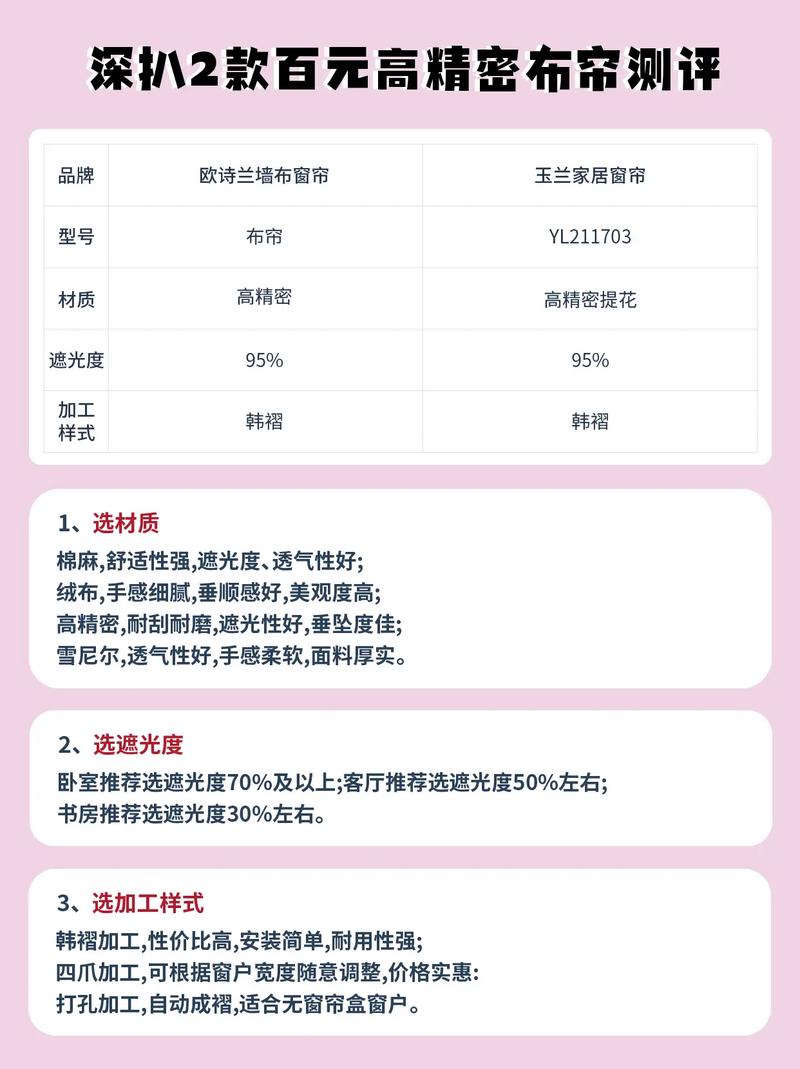 深扒2款百元高精密布帘测评

| 品牌 | 欧诗兰墙布窗帘 | 玉兰家居窗帘 |
|---|---|---|
| 型号 | 布帘 | YL211703 |
| 材质 | 高精密 | 高精密提花 |
| 遮光度 | 95% | 95% |
| 加工样式 | 韩褶 | 韩褶 |

1、选材质
棉麻,舒适性强,遮光度、透气性好;
绒布,手感细腻,垂顺感好,美观度高;
高精密,耐刮耐磨,遮光性好,垂坠度佳;
雪尼尔,透气性好,手感柔软,面料厚实。

2、选遮光度
卧室推荐选遮光度70%及以上;客厅推荐选遮光度50%左右;
书房推荐选遮光度30%左右。

3、选加工样式
韩褶加工,性价比高,安装简单,耐用性强;
四爪加工,可根据窗户宽度随意调整,价格实惠:
打孔加工,自动成褶,适合无窗帘盒窗户。